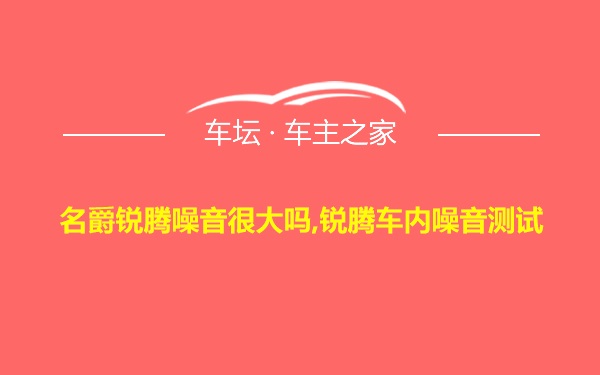 车坛 · 车主之家

名爵锐腾噪音很大吗,锐腾车内噪音测试